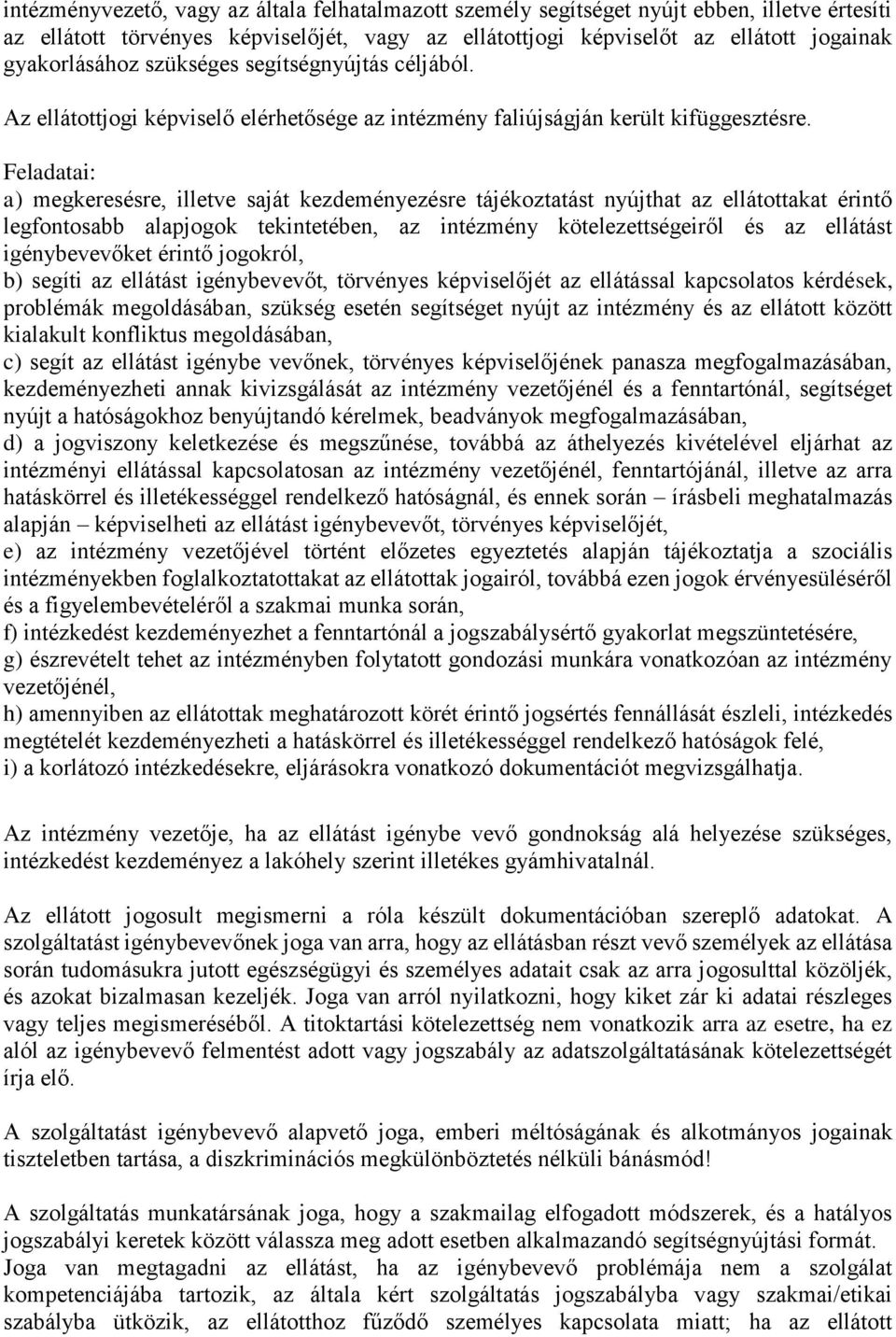 intézményvezető, vagy az általa felhatalmazott személy segítséget nyújt ebben, illetve értesíti az ellátott törvényes képviselőjét, vagy az ellátottjogi képviselőt az ellátott jogainak gyakorlásához szükséges segítségnyújtás céljából.

Az ellátottjogi képviselő elérhetősége az intézmény faliújságján került kifüggesztésre.

Feladatai:
a) megkeresésre, illetve saját kezdeményezésre tájékoztatást nyújthat az ellátottakat érintő legfontosabb alapjogok tekintetében, az intézmény kötelezettségeiről és az ellátást igénybevevőket érintő jogokról,
b) segíti az ellátást igénybevevőt, törvényes képviselőjét az ellátással kapcsolatos kérdések, problémák megoldásában, szükség esetén segítséget nyújt az intézmény és az ellátott között kialakult konfliktus megoldásában,
c) segít az ellátást igénybe vevőnek, törvényes képviselőjének panasza megfogalmazásában, kezdeményezheti annak kivizsgálását az intézmény vezetőjénél és a fenntartónál, segítséget nyújt a hatóságokhoz benyújtandó kérelmek, beadványok megfogalmazásában,
d) a jogviszony keletkezése és megszűnése, továbbá az áthelyezés kivételével eljárhat az intézményi ellátással kapcsolatosan az intézmény vezetőjénél, fenntartójánál, illetve az arra hatáskörrel és illetékességgel rendelkező hatóságnál, és ennek során – írásbeli meghatalmazás alapján – képviselheti az ellátást igénybevevőt, törvényes képviselőjét,
e) az intézmény vezetőjével történt előzetes egyeztetés alapján tájékoztatja a szociális intézményekben foglalkoztatottakat az ellátottak jogairól, továbbá ezen jogok érvényesüléséről és a figyelembevételéről a szakmai munka során,
f) intézkedést kezdeményezhet a fenntartónál a jogszabálysértő gyakorlat megszüntetésére,
g) észrevételt tehet az intézményben folytatott gondozási munkára vonatkozóan az intézmény vezetőjénél,
h) amennyiben az ellátottak meghatározott körét érintő jogsértés fennállását észleli, intézkedés megtételét kezdeményezheti a hatáskörrel és illetékességgel rendelkező hatóságok felé,
i) a korlátozó intézkedésekre, eljárásokra vonatkozó dokumentációt megvizsgálhatja.

Az intézmény vezetője, ha az ellátást igénybe vevő gondnokság alá helyezése szükséges, intézkedést kezdeményez a lakóhely szerint illetékes gyámhivatalnál.

Az ellátott jogosult megismerni a róla készült dokumentációban szereplő adatokat. A szolgáltatást igénybevevőnek joga van arra, hogy az ellátásban részt vevő személyek az ellátása során tudomásukra jutott egészségügyi és személyes adatait csak az arra jogosulttal közöljék, és azokat bizalmasan kezeljék. Joga van arról nyilatkozni, hogy kiket zár ki adatai részleges vagy teljes megismeréséből. A titoktartási kötelezettség nem vonatkozik arra az esetre, ha ez alól az igénybevevő felmentést adott vagy jogszabály az adatszolgáltatásának kötelezettségét írja elő.

A szolgáltatást igénybevevő alapvető joga, emberi méltóságának és alkotmányos jogainak tiszteletben tartása, a diszkriminációs megkülönböztetés nélküli bánásmód!

A szolgáltatás munkatársának joga, hogy a szakmailag elfogadott módszerek, és a hatályos jogszabályi keretek között válassza meg adott esetben alkalmazandó segítségnyújtási formát. Joga van megtagadni az ellátást, ha az igénybevevő problémája nem a szolgálat kompetenciájába tartozik, az általa kért szolgáltatás jogszabályba vagy szakmai/etikai szabályba ütközik, az ellátotthoz fűződő személyes kapcsolata miatt; ha az ellátott